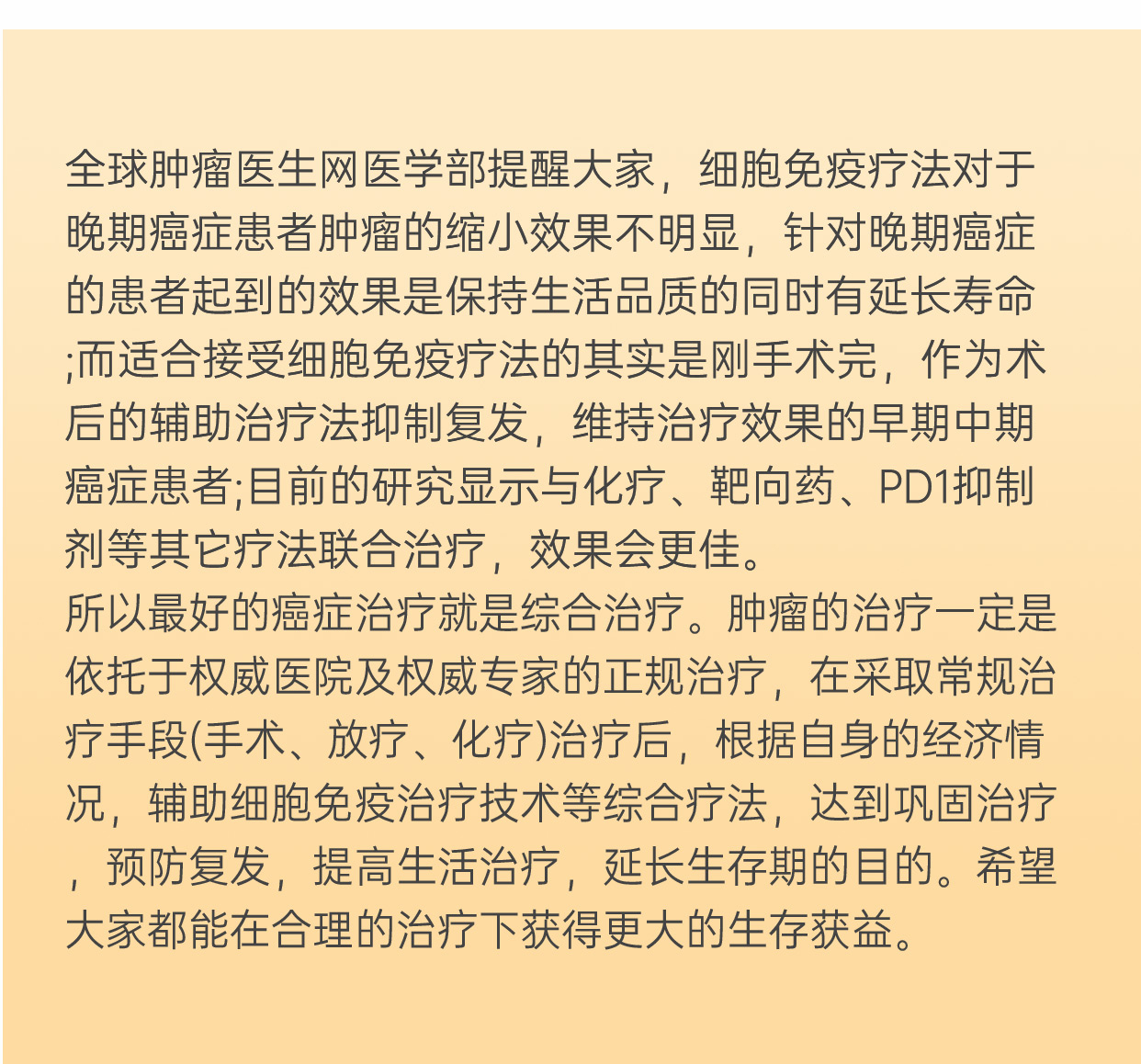 全球肿瘤医生网医学部提醒大家，细胞免疫疗法对于晚期癌症患者肿瘤的缩小效果不明显，针对晚期癌症的患者起到的效果是保持生活品质的同时有延长寿命;而适合接受细胞免疫疗法的其实是刚手术完，作为术后的辅助治疗法抑制复发，维持治疗效果的早期中期癌症患者;目前的研究显示与化疗、靶向药、PD1抑制剂等其它疗法联合治疗，效果会更佳。
所以最好的癌症治疗就是综合治疗。肿瘤的治疗一定是依托于权威医院及权威专家的正规治疗，在采取常规治疗手段(手术、放疗、化疗)治疗后，根据自身的经济情况，辅助细胞免疫治疗技术等综合疗法，达到巩固治疗，预防复发，提高生活治疗，延长生存期的目的。希望大家都能在合理的治疗下获得更大的生存获益。